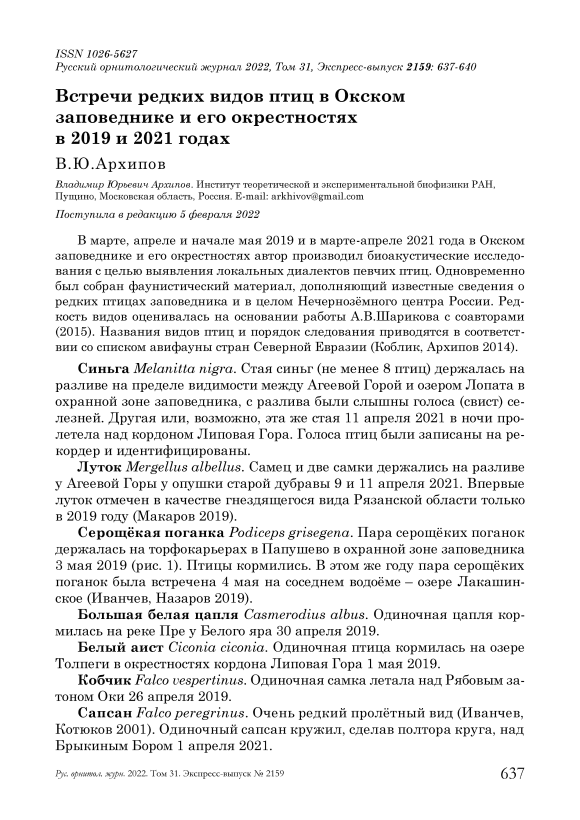 ISSN 1026-5627
Русский орнитологический журнал 2022, Том 31, Экспресс-выпуск 2159: 637-640

Встречи редких видов птиц в Окском заповеднике и его окрестностях в 2019 и 2021 годах

В.Ю.Архипов

Владимир Юрьевич Архипов. Институт теоретической и экспериментальной биофизики РАН, Пущино, Московская область, Россия. E-mail: arkhivov@gmail.com

Поступила в редакцию 5 февраля 2022

В марте, апреле и начале мая 2019 и в марте-апреле 2021 года в Окском заповеднике и его окрестностях автор производил биоакустические исследования с целью выявления локальных диалектов певчих птиц. Одновременно был собран фаунистический материал, дополняющий известные сведения о редких птицах заповедника и в целом Нечернозёмного центра России. Редкость видов оценивалась на основании работы А.В.Шарикова с соавторами (2015). Названия видов птиц и порядок следования приводятся в соответствии со списком авифауны стран Северной Евразии (Коблик, Архипов 2014).

Синьга Melanitta nigra. Стая синьг (не менее 8 птиц) держалась на разливе на пределе видимости между Агеевой Горой и озером Лопата в охранной зоне заповедника, с разлива были слышны голоса (свист) селезней. Другая или, возможно, эта же стая 11 апреля 2021 в ночи пролетела над кордоном Липовая Гора. Голоса птиц были записаны на рекордер и идентифицированы.

Луток Mergellus albellus. Самец и две самки держались на разливе у Агеевой Горы у опушки старой дубравы 9 и 11 апреля 2021. Впервые луток отмечен в качестве гнездящегося вида Рязанской области только в 2019 году (Макаров 2019).

Серощёкая поганка Podiceps grisegena. Пара серощёких поганок держалась на торфокарьерах в Папушево в охранной зоне заповедника 3 мая 2019 (рис. 1). Птицы кормились. В этом же году пара серощёких поганок была встречена 4 мая на соседнем водоёме – озере Лакашинское (Иванчев, Назаров 2019).

Большая белая цапля Casmerodius albus. Одиночная цапля кормилась на реке Пре у Белого яра 30 апреля 2019.

Белый аист Ciconia ciconia. Одиночная птица кормилась на озере Толпеги в окрестностях кордона Липовая Гора 1 мая 2019.

Кобчик Falco vespertinus. Одиночная самка летала над Рябовым затоном Оки 26 апреля 2019.

Сапсан Falco peregrinus. Очень редкий пролётный вид (Иванчев, Котюков 2001). Одиночный сапсан кружил, сделав полтора круга, над Брыкиным Бором 1 апреля 2021.

Рус. орнитол. журн. 2022. Том 31. Экспресс-выпуск № 2159 637